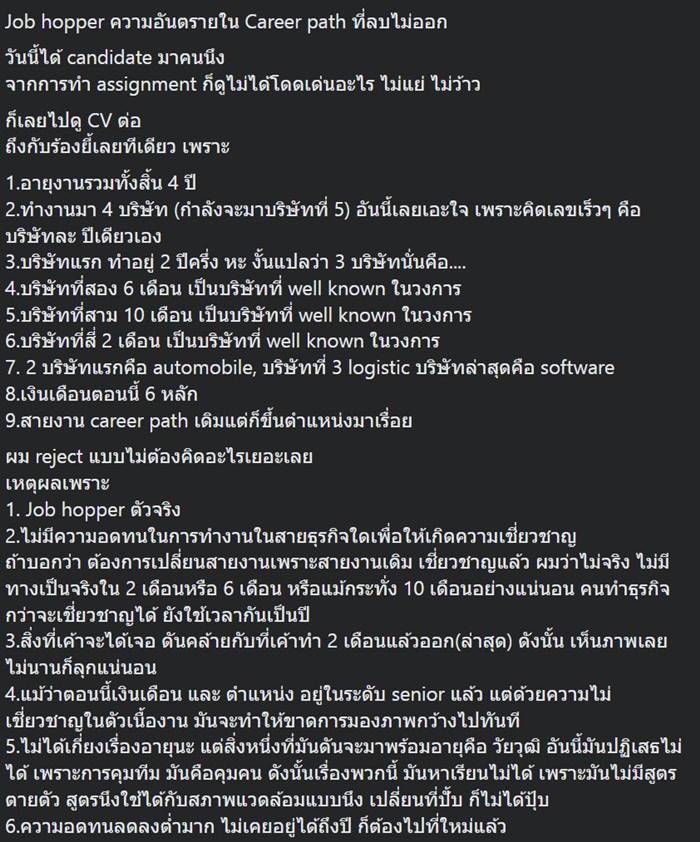 Job hopper ความอันตรายใน Career path ที่ลบไม่ออก

วันนี้ได้ candidate มาคนนึง
จากการทำ assignment ก็ดูไม่ได้โดดเด่นอะไร ไม่แย่ ไม่ว้าว

ก็เลยไปดู CV ต่อ
ถึงกับร้องยี้เลยทีเดียว เพราะ

1.อายุงานรวมทั้งสิ้น 4 ปี
2.ทำงานมา 4 บริษัท (กำลังจะมาบริษัทที่ 5) อันนี้เลยเอะใจ เพราะคิดเลขเร็วๆ คือ บริษัทละ ปีเดียวเอง
3.บริษัทแรก ทำอยู่ 2 ปีครึ่ง หะ งั้นแปลว่า 3 บริษัทนั่นคือ....
4.บริษัทที่สอง 6 เดือน เป็นบริษัทที่ well known ในวงการ
5.บริษัทที่สาม 10 เดือน เป็นบริษัทที่ well known ในวงการ
6.บริษัทที่สี่ 2 เดือน เป็นบริษัทที่ well known ในวงการ
7. 2 บริษัทแรกคือ automobile, บริษัทที่ 3 logistic บริษัทล่าสุดคือ software
8.เงินเดือนตอนนี้ 6 หลัก
9.สายงาน career path เดิมแต่ก็ขึ้นตำแหน่งมาเรื่อย

ผม reject แบบไม่ต้องคิดอะไรเยอะเลย
เหตุผลเพราะ
1. Job hopper ตัวจริง
2.ไม่มีความอดทนในการทำงานในสายธุรกิจใดเพื่อให้เกิดความเชี่ยวชาญ ถ้าบอกว่า ต้องการเปลี่ยนสายงานเพราะสายงานเดิม เชี่ยวชาญแล้ว ผมว่าไม่จริง ไม่มีทางเป็นจริงใน 2 เดือนหรือ 6 เดือน หรือแม้กระทั่ง 10 เดือนอย่างแน่นอน คนทำธุรกิจกว่าจะเชี่ยวชาญได้ ยังใช้เวลากันเป็นปี
3.สิ่งที่เค้าจะได้เจอ ดันคล้ายกับที่เค้าทำ 2 เดือนแล้วออก(ล่าสุด) ดังนั้น เห็นภาพเลย ไม่นานก็ลุกแน่นอน
4.แม้ว่าตอนนี้เงินเดือน และ ตำแหน่ง อยู่ในระดับ senior แล้ว แต่ด้วยความไม่เชี่ยวชาญในตัวเนื้องาน มันจะทำให้ขาดการมองภาพกว้างไปทันที
5.ไม่ได้เกี่ยงเรื่องอายุนะ แต่สิ่งหนึ่งที่มันดันจะมาพร้อมอายุคือ วัยวุฒิ อันนี้มันปฏิเสธไม่ได้ เพราะการคุมทีม มันคือคุมคน ดังนั้นเรื่องพวกนี้ มันหาเรียนไม่ได้ เพราะมันไม่มีสูตรตายตัว สูตรนึงใช้ได้กับสภาพแวดล้อมแบบนึง เปลี่ยนที่ปั๊บ ก็ไม่ได้ปุ๊บ
6.ความอดทนลดลงต่ำมาก ไม่เคยอยู่ได้ถึงปี ก็ต้องไปที่ใหม่แล้ว